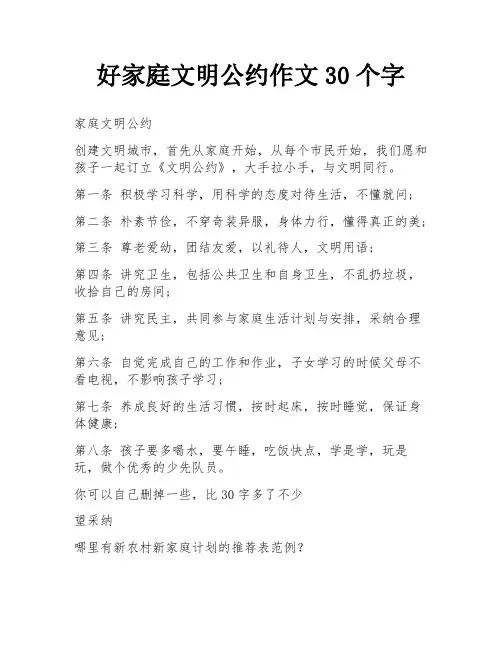 好家庭文明公约作文 30 个字

家庭文明公约

创建文明城市，首先从家庭开始，从每个市民开始，我们愿和孩子一起订立《文明公约》，大手拉小手，与文明同行。

第一条 积极学习科学，用科学的态度对待生活，不懂就问；

第二条 朴素节俭，不穿奇装异服，身体力行，懂得真正的美；

第三条 尊老爱幼，团结友爱，以礼待人，文明用语；

第四条 讲究卫生，包括公共卫生和自身卫生，不乱扔垃圾，收拾自己的房间；

第五条 讲究民主，共同参与家庭生活计划与安排，采纳合理意见；

第六条 自觉完成自己的工作和作业，子女学习的时候父母不看电视，不影响孩子学习；

第七条 养成良好的生活习惯，按时起床，按时睡觉，保证身体健康；

第八条 孩子要多喝水，要午睡，吃饭快点，学是学，玩是玩，做个优秀的少先队员。

你可以自己删掉一些，比 30 字多了不少

望采纳

哪里有新农村新家庭计划的推荐表范例？